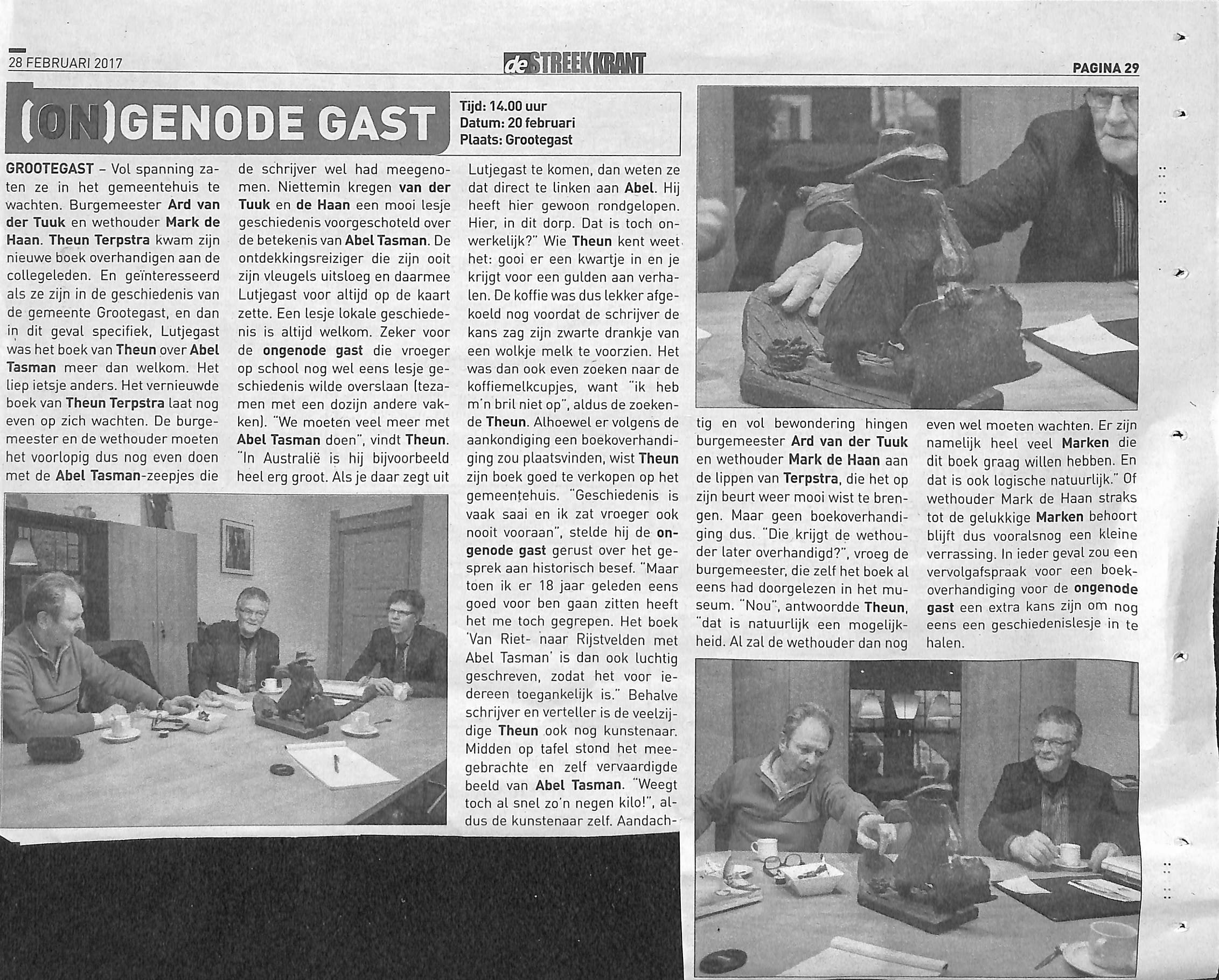 28 FEBRUARI 2017

de STREEKKRANT

PAGINA 29

(ON)GENODE GAST

Tijd: 14.00 uur
Datum: 20 februari
Plaats: Grootegast

GROOTEGAST – Vol spanning zaten ze in het gemeentehuis te wachten. Burgemeester Ard van der Tuuk en wethouder Mark de Haan. Theun Terpstra kwam zijn nieuwe boek overhandigen aan de collegeleden. En geïnteresseerd als ze zijn in de geschiedenis van de gemeente Grootegast, en dan in dit geval specifiek, Lutjegast was het boek van Theun over Abel Tasman meer dan welkom. Het liep ietsje anders. Het vernieuwde boek van Theun Terpstra laat nog even op zich wachten. De burgemeester en de wethouder moeten het voorlopig dus nog even doen met de Abel Tasman-zeepjes die de schrijver wel had meegenomen. Niettemin kregen van der Tuuk en de Haan een mooi lesje geschiedenis voorgeschoteld over de betekenis van Abel Tasman. De ontdekkingsreiziger die zijn ooit zijn vleugels uitsloeg en daarmee Lutjegast voor altijd op de kaart zette. Een lesje lokale geschiedenis is altijd welkom. Zeker voor de ongenode gast die vroeger op school nog wel eens lesje geschiedenis wilde overslaan (tezamen met een dozijn andere vakken). "We moeten veel meer met Abel Tasman doen", vindt Theun. "In Australië is hij bijvoorbeeld heel erg groot. Als je daar zegt uit Lutjegast te komen, dan weten ze dat direct te linken aan Abel. Hij heeft hier gewoon rondgelopen. Hier, in dit dorp. Dat is toch onwerkelijk?" Wie Theun kent weet het: gooi er een kwartje in en je krijgt voor een gulden aan verhalen. De koffie was dus lekker afgekoeld nog voordat de schrijver de kans zag zijn zwarte drankje van een wolkje melk te voorzien. Het was dan ook even zoeken naar de koffiemelkcupjes, want "ik heb m'n bril niet op", aldus de zoekende Theun. Alhoewel er volgens de aankondiging een boekoverhandiging zou plaatsvinden, wist Theun zijn boek goed te verkopen op het gemeentehuis. "Geschiedenis is vaak saai en ik zat vroeger ook nooit vooraan", stelde hij de ongenode gast gerust over het gesprek aan historisch besef. "Maar toen ik er 18 jaar geleden eens goed voor ben gaan zitten heeft het me toch gegrepen. Het boek 'Van Riet- naar Rijstvelden met Abel Tasman' is dan ook luchtig geschreven, zodat het voor iedereen toegankelijk is." Behalve schrijver en verteller is de veelzijdige Theun ook nog kunstenaar. Midden op tafel stond het meegebrachte en zelf vervaardigde beeld van Abel Tasman. "Weegt toch al snel zo'n negen kilo!", aldus de kunstenaar zelf. Aandachtig en vol bewondering hingen burgemeester Ard van der Tuuk en wethouder Mark de Haan aan de lippen van Terpstra, die het op zijn beurt weer mooi wist te brengen. Maar geen boekoverhandiging dus. "Die krijgt de wethouder later overhandigd?", vroeg de burgemeester, die zelf het boek al eens had doorgelezen in het museum. "Nou", antwoordde Theun, "dat is natuurlijk een mogelijkheid. Al zal de wethouder dan nog even wel moeten wachten. Er zijn namelijk heel veel Marken die dit boek graag willen hebben. En dat is ook logische natuurlijk." Of wethouder Mark de Haan straks tot de gelukkige Marken behoort blijft dus vooralsnog een kleine verrassing. In ieder geval zou een vervolgafspraak voor een boekoverhandiging voor de ongenode gast een extra kans zijn om nog eens een geschiedenislesje in te halen.